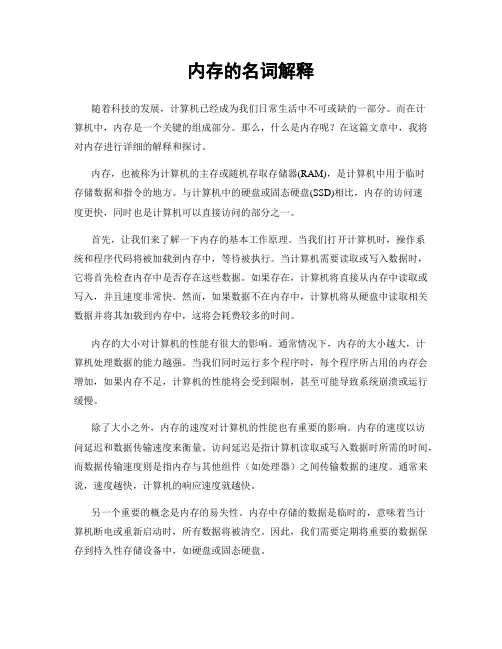 内存的名词解释

随着科技的发展，计算机已经成为我们日常生活中不可或缺的一部分。而在计算机中，内存是一个关键的组成部分。那么，什么是内存呢？在这篇文章中，我将对内存进行详细的解释和探讨。

内存，也被称为计算机的主存或随机存取存储器(RAM)，是计算机中用于临时存储数据和指令的地方。与计算机中的硬盘或固态硬盘(SSD)相比，内存的访问速度更快，同时也是计算机可以直接访问的部分之一。

首先，让我们来了解一下内存的基本工作原理。当我们打开计算机时，操作系统和程序代码将被加载到内存中，等待被执行。当计算机需要读取或写入数据时，它将首先检查内存中是否存在这些数据。如果存在，计算机将直接从内存中读取或写入，并且速度非常快。然而，如果数据不在内存中，计算机将从硬盘中读取相关数据并将其加载到内存中，这将会耗费较多的时间。

内存的大小对计算机的性能有很大的影响。通常情况下，内存的大小越大，计算机处理数据的能力越强。当我们同时运行多个程序时，每个程序所占用的内存会增加，如果内存不足，计算机的性能将会受到限制，甚至可能导致系统崩溃或运行缓慢。

除了大小之外，内存的速度对计算机的性能也有重要的影响。内存的速度以访问延迟和数据传输速度来衡量。访问延迟是指计算机读取或写入数据时所需的时间，而数据传输速度则是指内存与其他组件（如处理器）之间传输数据的速度。通常来说，速度越快，计算机的响应速度就越快。

另一个重要的概念是内存的易失性。内存中存储的数据是临时的，意味着当计算机断电或重新启动时，所有数据将被清空。因此，我们需要定期将重要的数据保存到持久性存储设备中，如硬盘或固态硬盘。